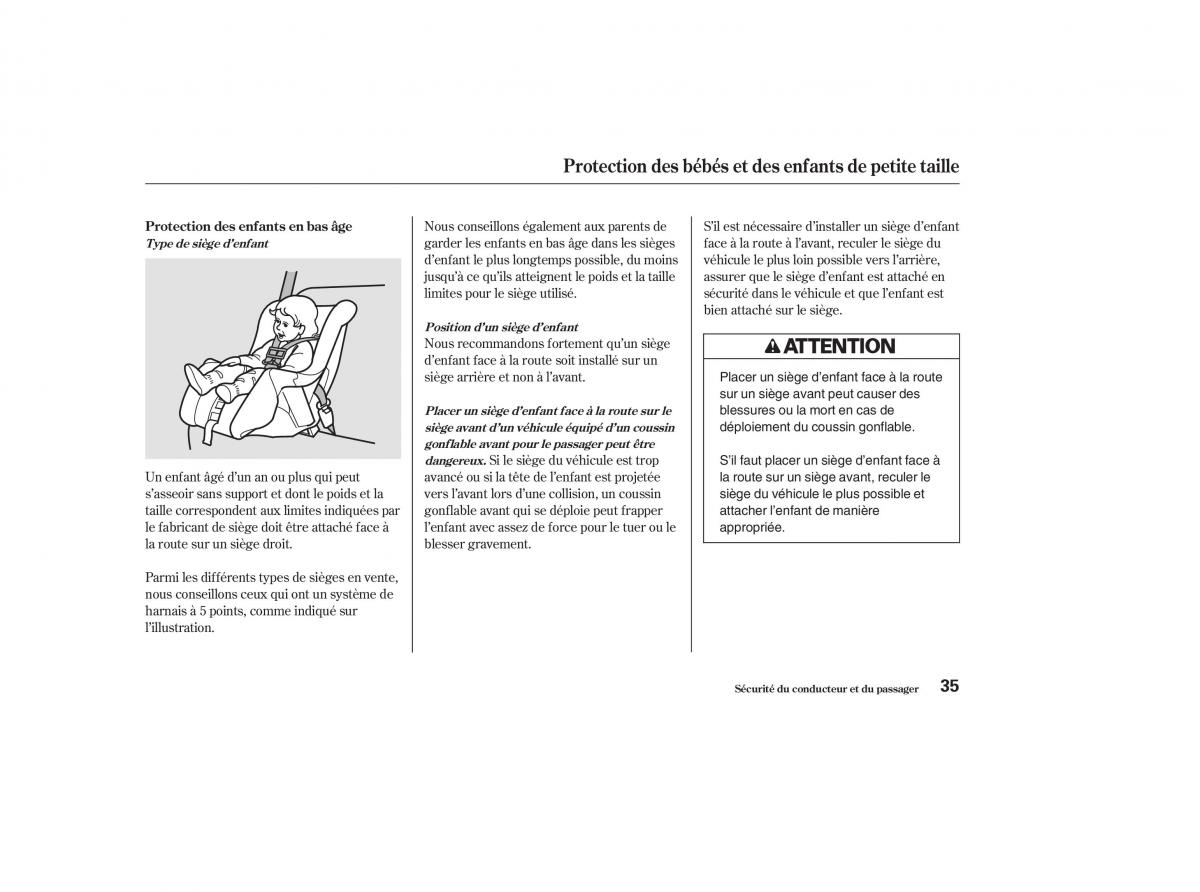 Protection des bébés et des enfants de petite taille

Protection des enfants en bas âge
Type de siège d'enfant

Un enfant âgé d'un an ou plus qui peut s'asseoir sans support et dont le poids et la taille correspondent aux limites indiquées par le fabricant de siège doit être attaché face à la route sur un siège droit.

Parmi les différents types de sièges en vente, nous conseillons ceux qui ont un système de harnais à 5 points, comme indiqué sur l'illustration.

Nous conseillons également aux parents de garder les enfants en bas âge dans les sièges d'enfant le plus longtemps possible, du moins jusqu'à ce qu'ils atteignent le poids et la taille limites pour le siège utilisé.

Position d'un siège d'enfant
Nous recommandons fortement qu'un siège d'enfant face à la route soit installé sur un siège arrière et non à l'avant.

Placer un siège d'enfant face à la route sur le siège avant d'un véhicule équipé d'un coussin gonflable avant pour le passager peut être dangereux. Si le siège du véhicule est trop avancé ou si la tête de l'enfant est projetée vers l'avant lors d'une collision, un coussin gonflable avant qui se déploie peut frapper l'enfant avec assez de force pour le tuer ou le blesser gravement.

S'il est nécessaire d'installer un siège d'enfant face à la route à l'avant, reculer le siège du véhicule le plus loin possible vers l'arrière, assurer que le siège d'enfant est attaché en sécurité dans le véhicule et que l'enfant est bien attaché sur le siège.

ATTENTION

Placer un siège d'enfant face à la route sur un siège avant peut causer des blessures ou la mort en cas de déploiement du coussin gonflable.

S'il faut placer un siège d'enfant face à la route sur un siège avant, reculer le siège du véhicule le plus possible et attacher l'enfant de manière appropriée.

Sécurité du conducteur et du passager 35